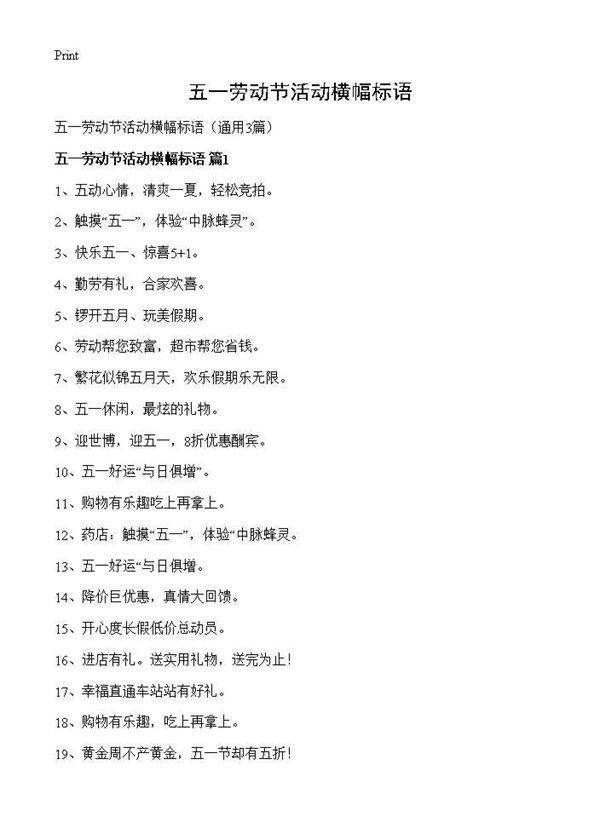 Print

五一劳动节活动横幅标语

五一劳动节活动横幅标语（通用3篇）

五一劳动节活动横幅标语 篇1

1、五动心情，清爽一夏，轻松竞拍。

2、触摸“五一”，体验“中脉蜂灵”。

3、快乐五一、惊喜5+1。

4、勤劳有礼，合家欢喜。

5、锣开五月、玩美假期。

6、劳动帮您致富，超市帮您省钱。

7、繁花似锦五月天，欢乐假期乐无限。

8、五一休闲，最炫的礼物。

9、迎世博，迎五一，8折优惠酬宾。

10、五一好运“与日俱增”。

11、购物有乐趣吃上再拿上。

12、药店：触摸“五一”，体验“中脉蜂灵。

13、五一好运“与日俱增。

14、降价巨优惠，真情大回馈。

15、开心度长假低价总动员。

16、进店有礼。送实用礼物，送完为止！

17、幸福直通车站站有好礼。

18、购物有乐趣，吃上再拿上。

19、黄金周不产黄金，五一节却有五折！